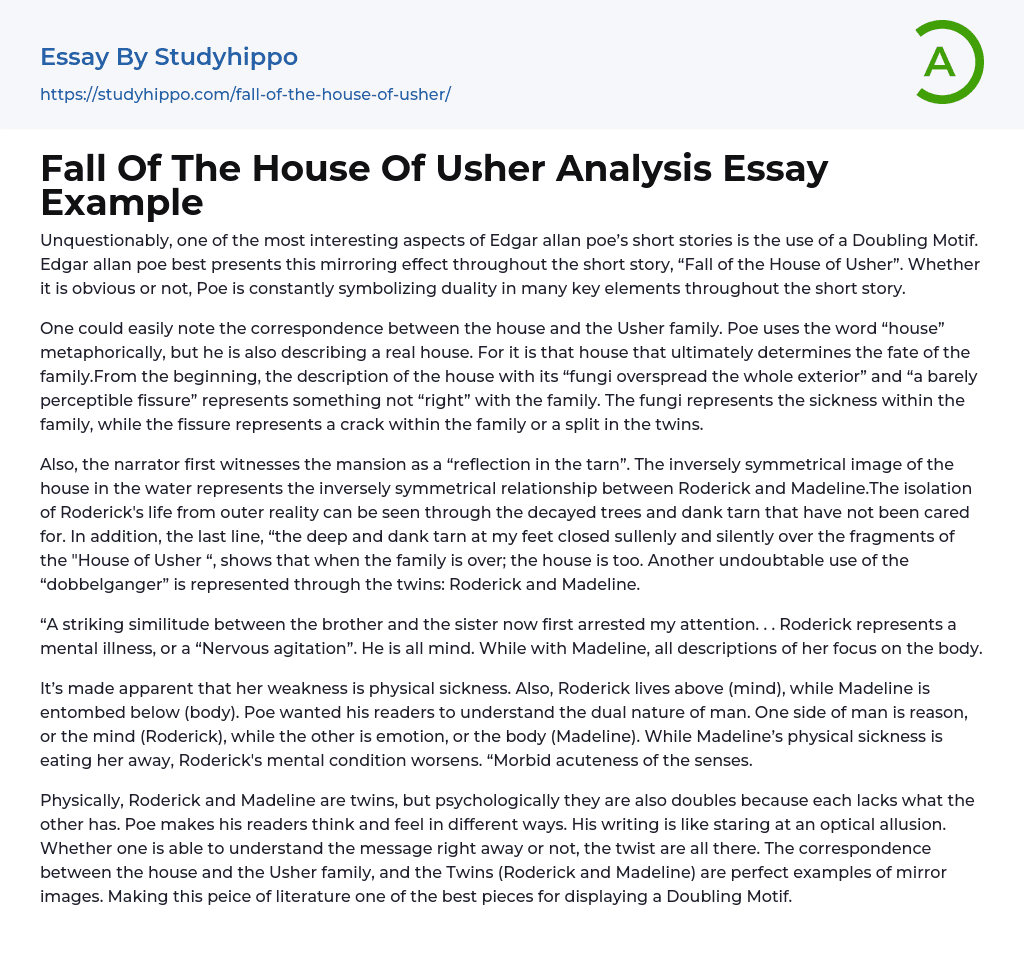 Essay By Studyhippo

https://studyhippo.com/fall-of-the-house-of-usher/

A

Fall Of The House Of Usher Analysis Essay Example

Unquestionably, one of the most interesting aspects of Edgar allan poe's short stories is the use of a Doubling Motif. Edgar allan poe best presents this mirroring effect throughout the short story, "Fall of the House of Usher". Whether it is obvious or not, Poe is constantly symbolizing duality in many key elements throughout the short story.

One could easily note the correspondence between the house and the Usher family. Poe uses the word "house" metaphorically, but he is also describing a real house. For it is that house that ultimately determines the fate of the family.From the beginning, the description of the house with its "fungi overspread the whole exterior" and "a barely perceptible fissure" represents something not "right" with the family. The fungi represents the sickness within the family, while the fissure represents a crack within the family or a split in the twins.

Also, the narrator first witnesses the mansion as a "reflection in the tarn". The inversely symmetrical image of the house in the water represents the inversely symmetrical relationship between Roderick and Madeline.The isolation of Roderick's life from outer reality can be seen through the decayed trees and dank tarn that have not been cared for. In addition, the last line, "the deep and dank tarn at my feet closed sullenly and silently over the fragments of the "House of Usher ", shows that when the family is over; the house is too. Another undoubtable use of the "dobbelganger" is represented through the twins: Roderick and Madeline.

"A striking similitude between the brother and the sister now first arrested my attention. . . Roderick represents a mental illness, or a "Nervous agitation". He is all mind. While with Madeline, all descriptions of her focus on the body.

It's made apparent that her weakness is physical sickness. Also, Roderick lives above (mind), while Madeline is entombed below (body). Poe wanted his readers to understand the dual nature of man. One side of man is reason, or the mind (Roderick), while the other is emotion, or the body (Madeline). While Madeline's physical sickness is eating her away, Roderick's mental condition worsens. "Morbid acuteness of the senses.

Physically, Roderick and Madeline are twins, but psychologically they are also doubles because each lacks what the other has. Poe makes his readers think and feel in different ways. His writing is like staring at an optical allusion. Whether one is able to understand the message right away or not, the twist are all there. The correspondence between the house and the Usher family, and the Twins (Roderick and Madeline) are perfect examples of mirror images. Making this peice of literature one of the best pieces for displaying a Doubling Motif.